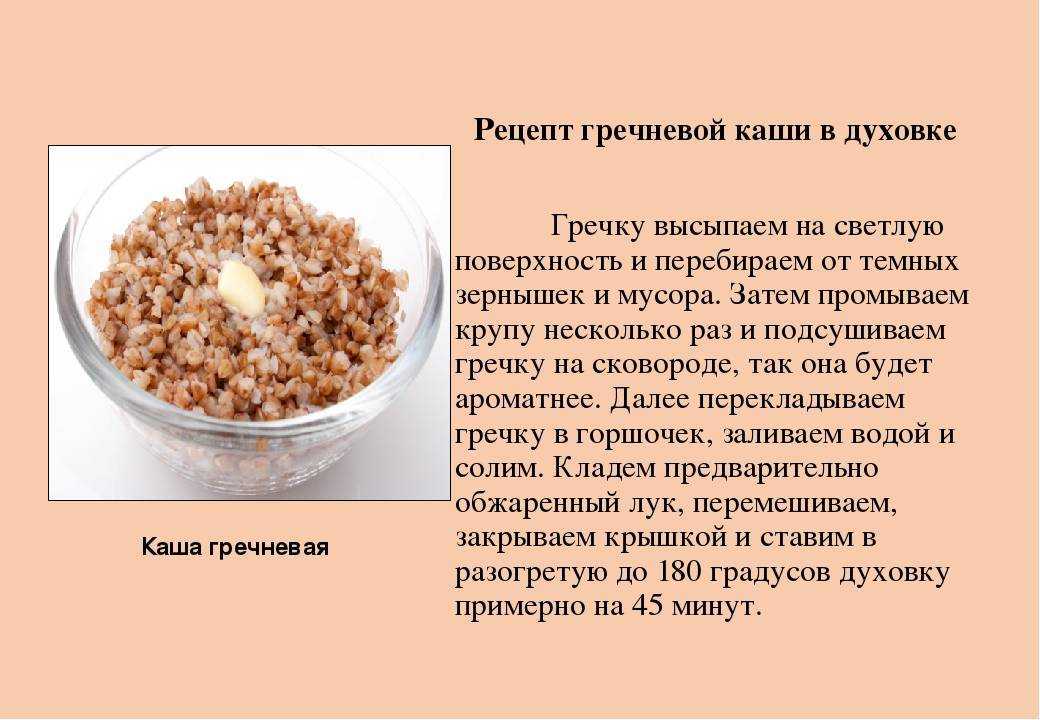 Рецепт гречневой каши в духовке

Гречку высыпаем на светлую поверхность и перебираем от темных зернышек и мусора. Затем промываем крупу несколько раз и подсушиваем гречку на сковороде, так она будет ароматнее. Далее перекладываем гречку в горшочек, заливаем водой и солим. Кладем предварительно обжаренный лук, перемешиваем, закрываем крышкой и ставим в разогретую до 180 градусов духовку примерно на 45 минут.

Каша гречневая